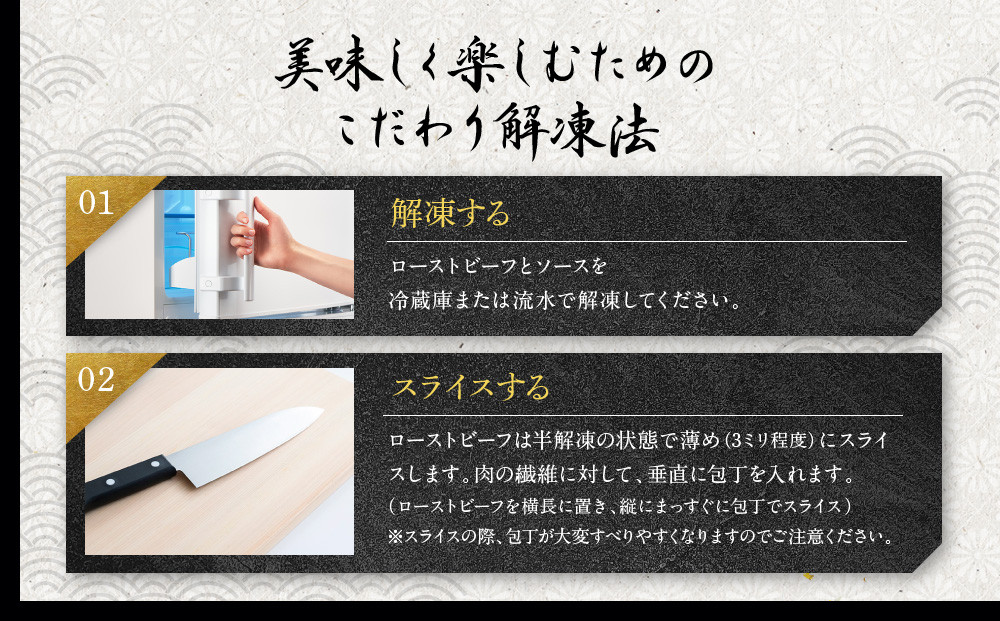 美味しく楽しむための
こだわり解凍法

01

解凍する

ローストビーフとソースを
冷蔵庫または流水で解凍してください。

02

スライスする

ローストビーフは半解凍の状態で薄め（3ミリ程度）にスライスします。肉の繊維に対して、垂直に包丁を入れます。
（ローストビーフを横長に置き、縦にまっすぐに包丁でスライス）
※スライスの際、包丁が大変すべりやすくなりますのでご注意ください。